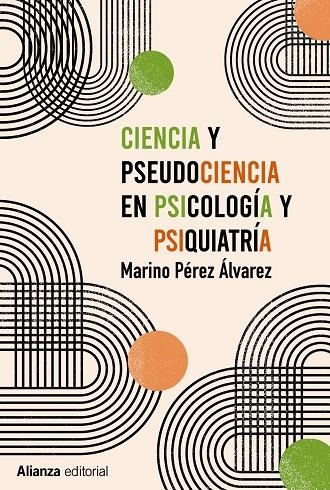 CIENCIA Y PSEUDOCIENCIA EN PSICOLOGÍA Y PSIQUIATRÍA

Marino Pérez Álvarez

Alianza editorial